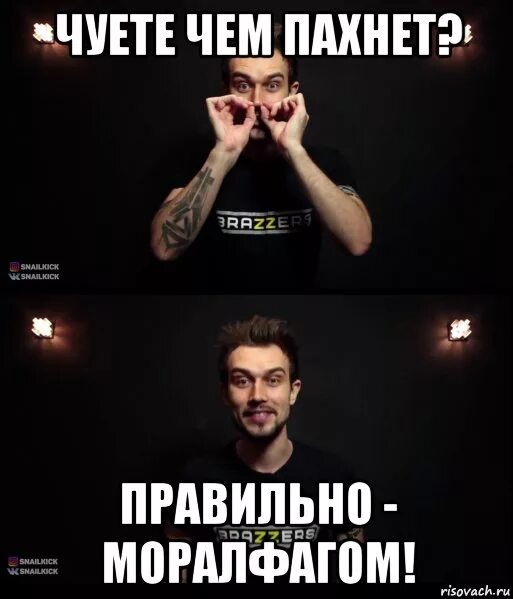 ЧУЕТЕ ЧЕМ ПАХНЕТ?

BRAZZERS

SNAILKICK
SNAILKICK

ПРАВИЛЬНО - МОРАЛФАГОМ!

BRAZZERS

SNAILKICK
SNAILKICK

risovach.ru